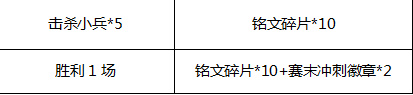 | 击杀小兵*5 | 铭文碎片*10 |
|---|---|
| 胜利 1 场 | 铭文碎片*10+赛末冲刺徽章*2 |